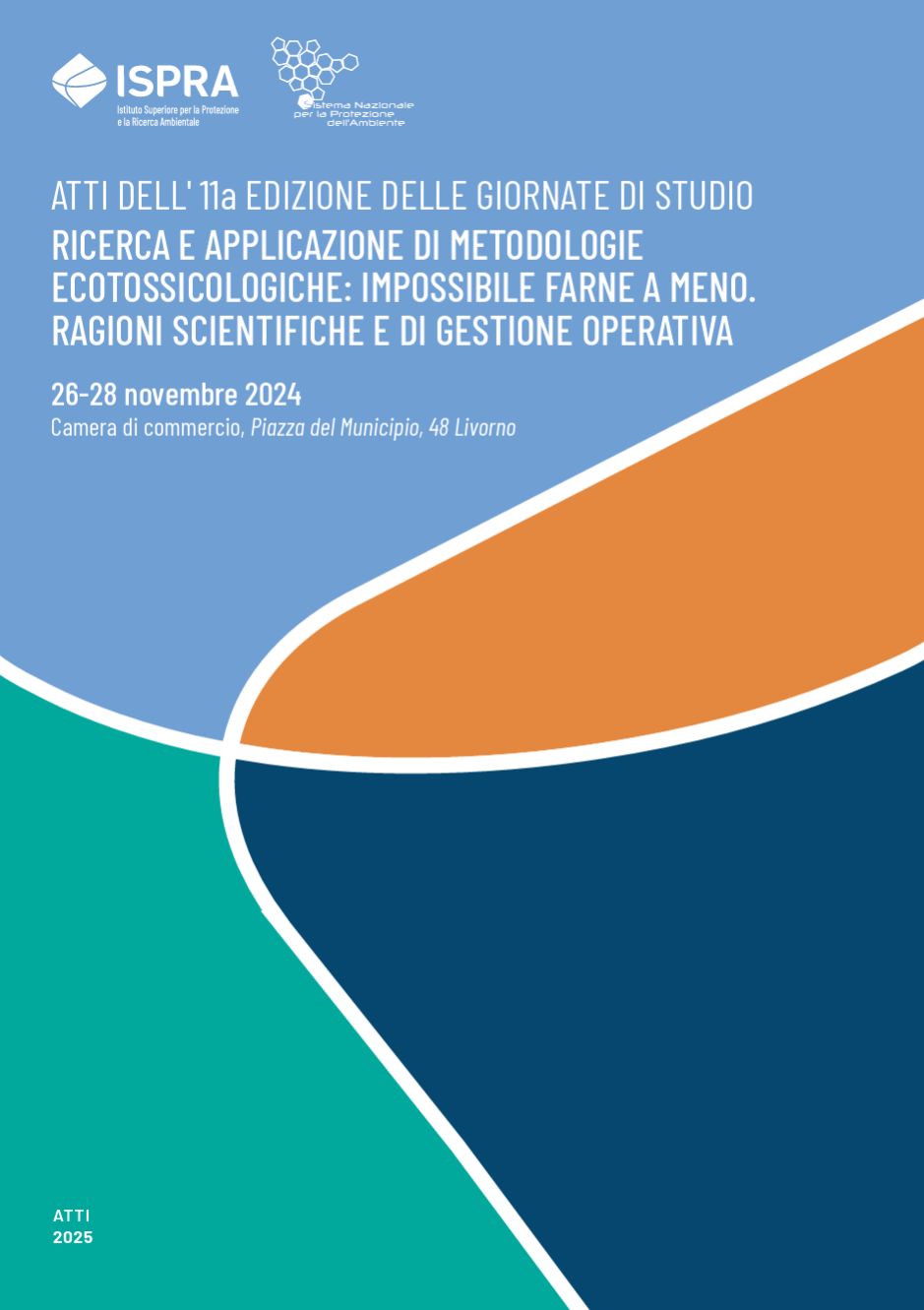 ISPRA
Istituto Superiore per la Protezione e la Ricerca Ambientale

Sistema Nazionale per la Protezione dell'Ambiente

ATTI DELL' 11a EDIZIONE DELLE GIORNATE DI STUDIO
RICERCA E APPLICAZIONE DI METODOLOGIE ECOTOSSICOLOGICHE: IMPOSSIBILE FARNE A MENO. RAGIONI SCIENTIFICHE E DI GESTIONE OPERATIVA

26-28 novembre 2024
Camera di commercio, Piazza del Municipio, 48 Livorno

ATTI
2025